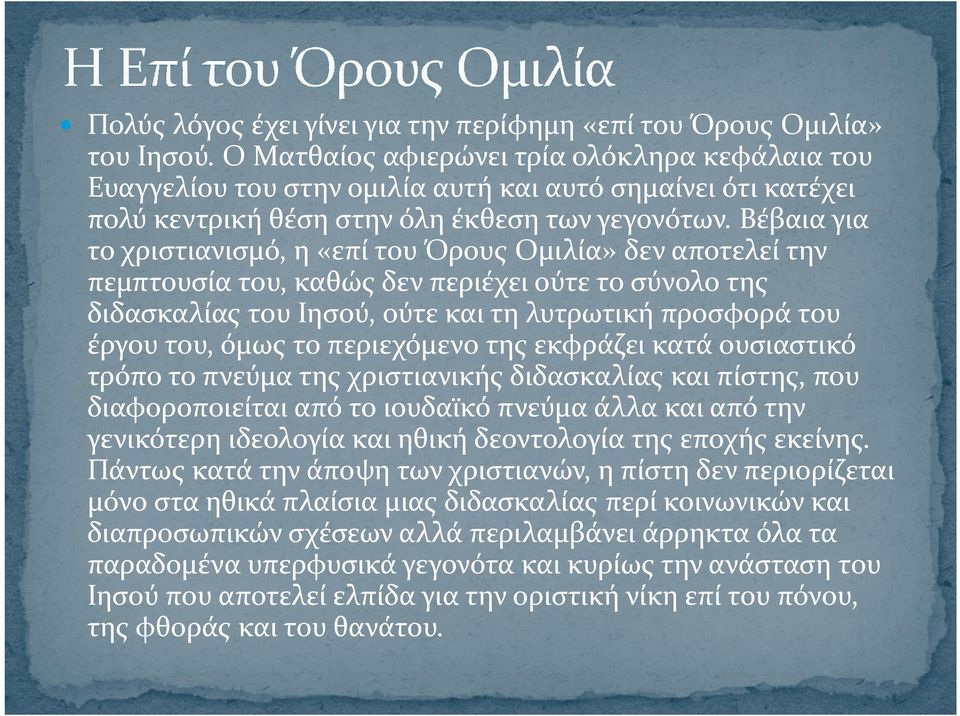 Η Επί του Όρους Ομιλία

Πολύς λόγος έχει γίνει για την περίφημη «επί του Όρους Ομιλία» του Ιησού. Ο Ματθαίος αφιερώνει τρία ολόκληρα κεφάλαια του Ευαγγελίου του στην ομιλία αυτή και αυτό σημαίνει ότι κατέχει πολύ κεντρική θέση στην όλη έκθεση των γεγονότων. Βέβαια για το χριστιανισμό, η «επί του Όρους Ομιλία» δεν αποτελεί την πεμπτουσία του, καθώς δεν περιέχει ούτε το σύνολο της διδασκαλίας του Ιησού, ούτε και τη λυτρωτική προσφορά του έργου του, όμως το περιεχόμενο της εκφράζει κατά ουσιαστικό τρόπο το πνεύμα της χριστιανικής διδασκαλίας και πίστης, που διαφοροποιείται από το ιουδαϊκό πνεύμα άλλα και από την γενικότερη ιδεολογία και ηθική δεοντολογία της εποχής εκείνης. Πάντως κατά την άποψη των χριστιανών, η πίστη δεν περιορίζεται μόνο στα ηθικά πλαίσια μιας διδασκαλίας περί κοινωνικών και διαπροσωπικών σχέσεων αλλά περιλαμβάνει άρρηκτα όλα τα παραδομένα υπερφυσικά γεγονότα και κυρίως την ανάσταση του Ιησού που αποτελεί ελπίδα για την οριστική νίκη επί του πόνου, της φθοράς και του θανάτου.